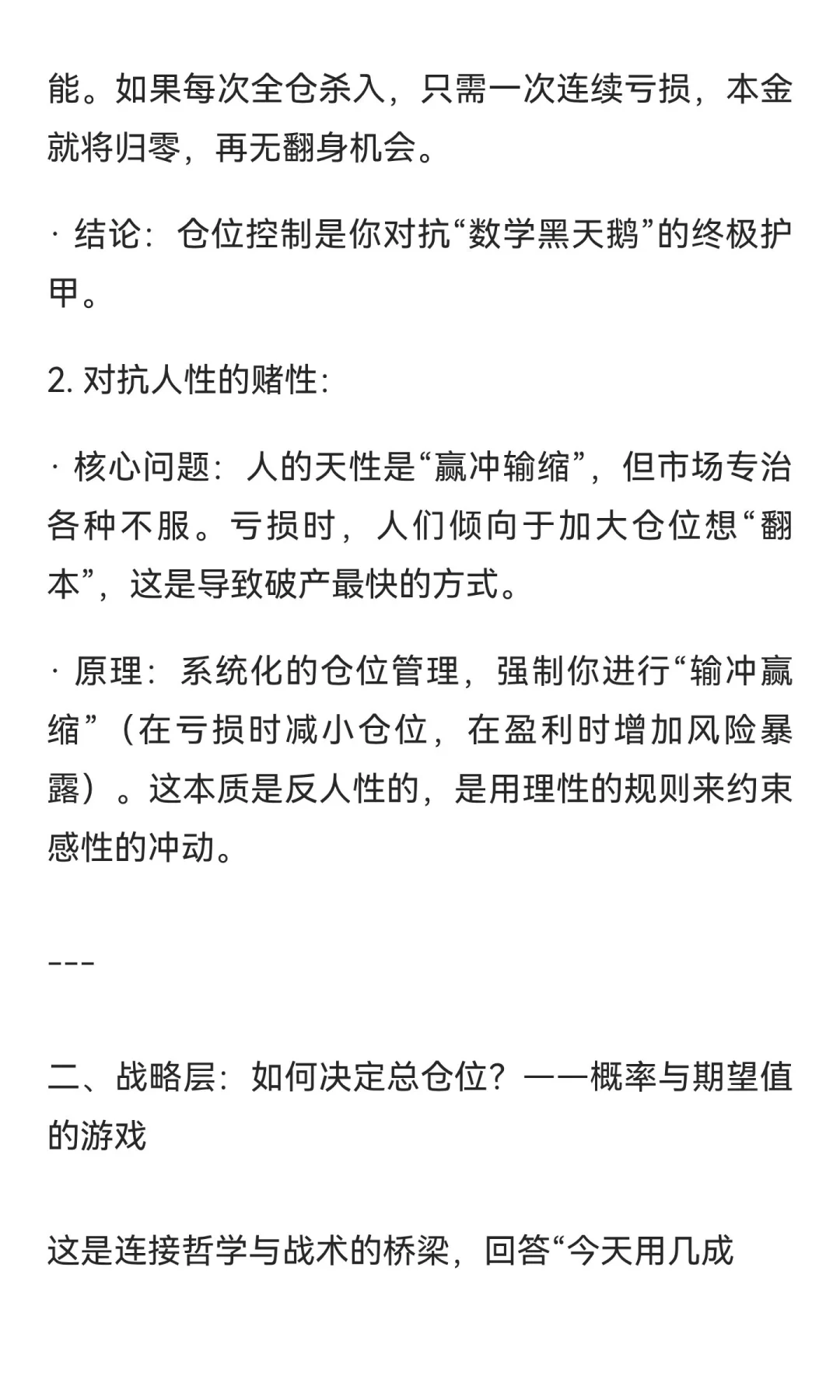 能。如果每次全仓杀入，只需一次连续亏损，本金就将归零，再无翻身机会。

· 结论：仓位控制是你对抗“数学黑天鹅”的终极护甲。

2. 对抗人性的赌性：

· 核心问题：人的天性是“赢冲输缩”，但市场专治各种不服。亏损时，人们倾向于加大仓位想“翻本”，这是导致破产最快的方式。

· 原理：系统化的仓位管理，强制你进行“输冲赢缩”（在亏损时减小仓位，在盈利时增加风险暴露）。这本质是反人性的，是用理性的规则来约束感性的冲动。

---

二、战略层：如何决定总仓位？——概率与期望值的游戏

这是连接哲学与战术的桥梁，回答“今天用几成